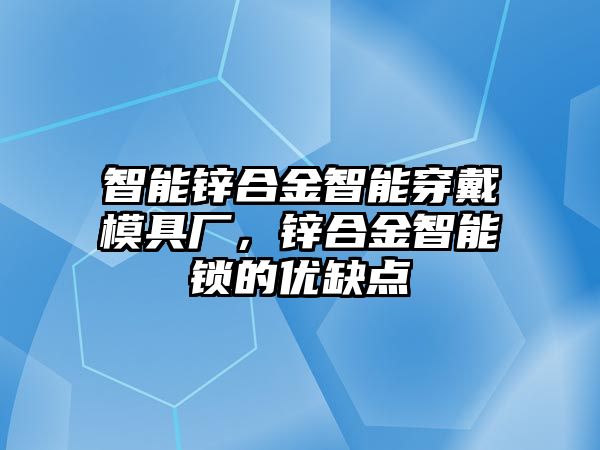 智能锌合金智能穿戴模具厂，锌合金智能锁的优缺点